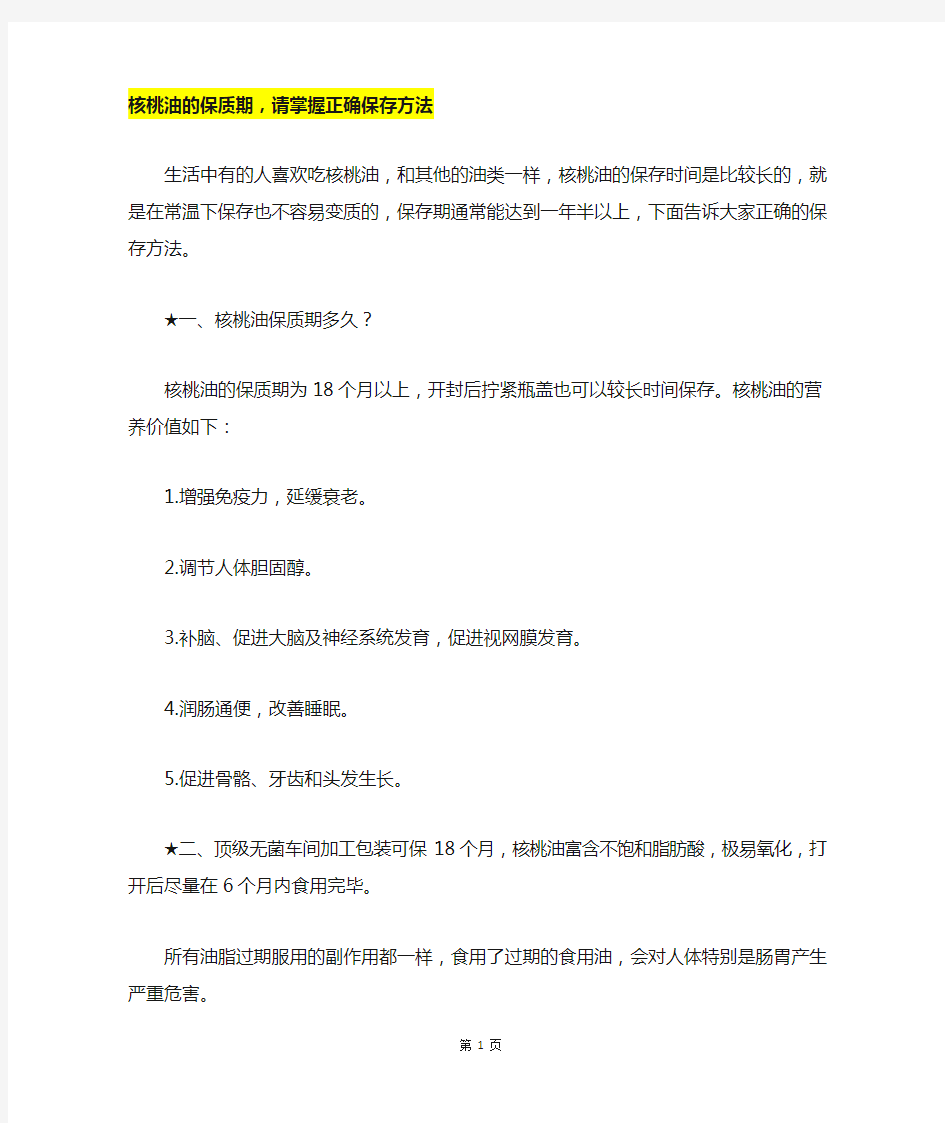 核桃油的保质期，请掌握正确保存方法

生活中有的人喜欢吃核桃油，和其他的油类一样，核桃油的保存时间是比较长的，就是在常温下保存也不容易变质的，保存期通常能达到一年半以上，下面告诉大家正确的保存方法。

★一、核桃油保质期多久？

核桃油的保质期为18个月以上，开封后拧紧瓶盖也可以较长时间保存。核桃油的营养价值如下：

1.增强免疫力，延缓衰老。

2.调节人体胆固醇。

3.补脑、促进大脑及神经系统发育，促进视网膜发育。

4.润肠通便，改善睡眠。

5.促进骨骼、牙齿和头发生长。

★二、顶级无菌车间加工包装可保18个月，核桃油富含不饱和脂肪酸，极易氧化，打开后尽量在6个月内食用完毕。

所有油脂过期服用的副作用都一样，食用了过期的食用油，会对人体特别是肠胃产生严重危害。

第 1 页